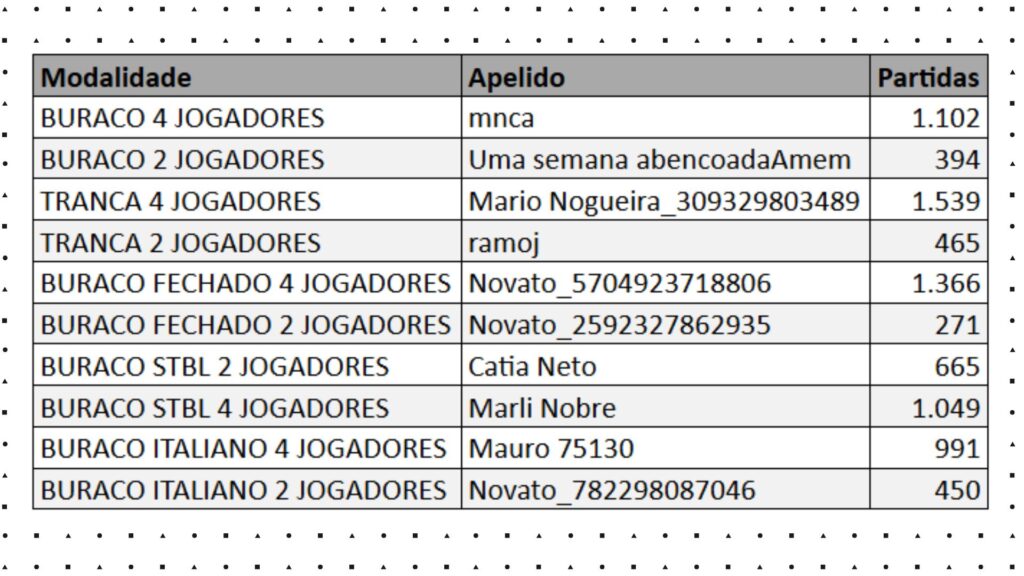 | Modalidade | Apelido | Partidas |
|---|---|---|
| BURACO 4 JOGADORES | mnca | 1.102 |
| BURACO 2 JOGADORES | Uma semana abencoadaAmem | 394 |
| TRANCA 4 JOGADORES | Mario Nogueira_309329803489 | 1.539 |
| TRANCA 2 JOGADORES | ramoj | 465 |
| BURACO FECHADO 4 JOGADORES | Novato_5704923718806 | 1.366 |
| BURACO FECHADO 2 JOGADORES | Novato_2592327862935 | 271 |
| BURACO STBL 2 JOGADORES | Catia Neto | 665 |
| BURACO STBL 4 JOGADORES | Marli Nobre | 1.049 |
| BURACO ITALIANO 4 JOGADORES | Mauro 75130 | 991 |
| BURACO ITALIANO 2 JOGADORES | Novato_782298087046 | 450 |